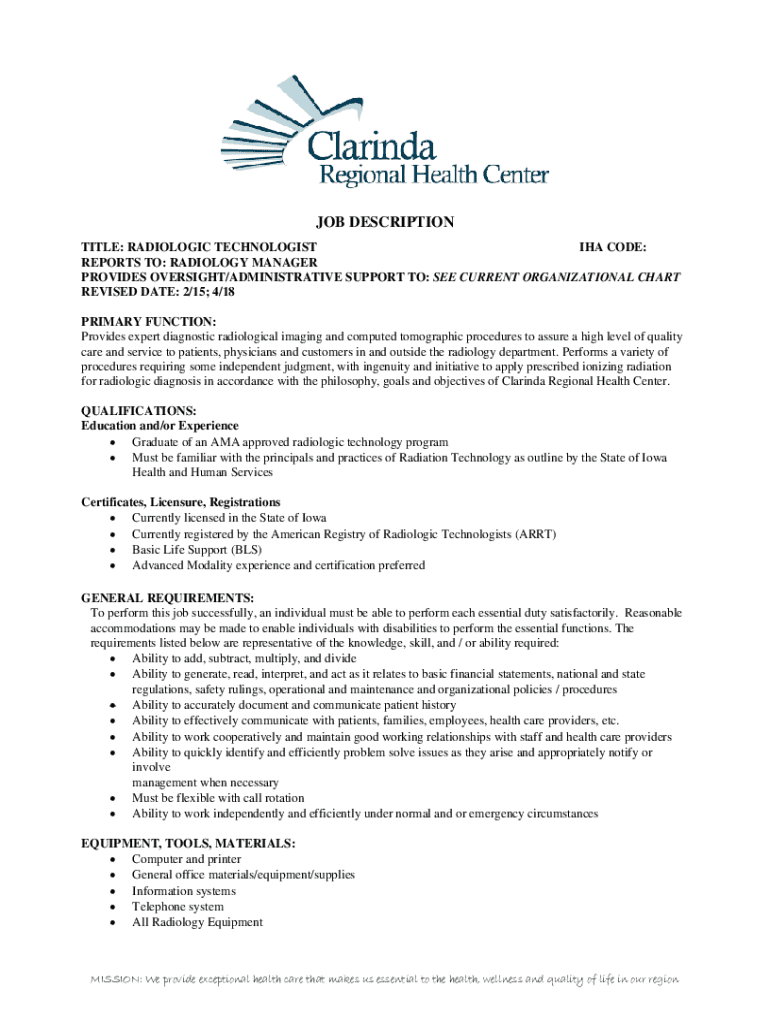 Clarinda
Regional Health Center

JOB DESCRIPTION

TITLE: RADIOLOGIC TECHNOLOGIST IHA CODE:
REPORTS TO: RADIOLOGY MANAGER
PROVIDES OVERSIGHT/ADMINISTRATIVE SUPPORT TO: SEE CURRENT ORGANIZATIONAL CHART
REVISED DATE: 2/15; 4/18

PRIMARY FUNCTION:
Provides expert diagnostic radiological imaging and computed tomographic procedures to assure a high level of quality care and service to patients, physicians and customers in and outside the radiology department. Performs a variety of procedures requiring some independent judgment, with ingenuity and initiative to apply prescribed ionizing radiation for radiologic diagnosis in accordance with the philosophy, goals and objectives of Clarinda Regional Health Center.

QUALIFICATIONS:
Education and/or Experience
• Graduate of an AMA approved radiologic technology program
• Must be familiar with the principals and practices of Radiation Technology as outline by the State of Iowa Health and Human Services

Certificates, Licensure, Registrations
• Currently licensed in the State of Iowa
• Currently registered by the American Registry of Radiologic Technologists (ARRT)
• Basic Life Support (BLS)
• Advanced Modality experience and certification preferred

GENERAL REQUIREMENTS:
To perform this job successfully, an individual must be able to perform each essential duty satisfactorily. Reasonable accommodations may be made to enable individuals with disabilities to perform the essential functions. The requirements listed below are representative of the knowledge, skill, and / or ability required:
• Ability to add, subtract, multiply, and divide
• Ability to generate, read, interpret, and act as it relates to basic financial statements, national and state regulations, safety rulings, operational and maintenance and organizational policies / procedures
• Ability to accurately document and communicate patient history
• Ability to effectively communicate with patients, families, employees, health care providers, etc.
• Ability to work cooperatively and maintain good working relationships with staff and health care providers
• Ability to quickly identify and efficiently problem solve issues as they arise and appropriately notify or involve
management when necessary
• Must be flexible with call rotation
• Ability to work independently and efficiently under normal and or emergency circumstances

EQUIPMENT, TOOLS, MATERIALS:
• Computer and printer
• General office materials/equipment/supplies
• Information systems
• Telephone system
• All Radiology Equipment

MISSION: We provide exceptional health care that makes us essential to the health, wellness and quality of life in our region